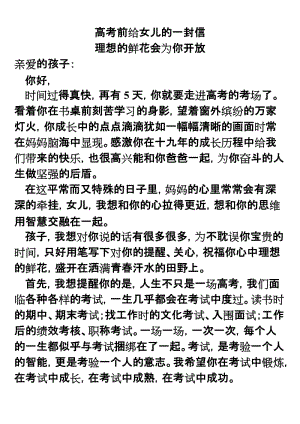 高考前给女儿的一封信
理想的鲜花会为你开放

亲爱的孩子：

你好，

时间过得真快，再有 5 天，你就要走进高考的考场了。看着你在书桌前刻苦学习的身影，望着窗外缤纷的万家灯火，你成长中的点点滴滴犹如一幅幅清晰的画面时常在妈妈脑海中显现。感激你在十九年的成长历程中给我们带来的快乐，也很高兴能和你爸爸一起，为你奋斗的人生做坚强的后盾。

在这平常而又特殊的日子里，妈妈的心里常常会有深深的牵挂，女儿，我想和你的心拉得更近，想和你的思维用智慧交融在一起。

孩子，我想对你说的话有很多很多，为不耽误你宝贵的时间，只好用笔写下对你的提醒、关心，祝福你心中理想的鲜花，盛开在洒满青春汗水的田野上。

首先，我想提醒你的是，人生不只是一场高考，我们面临各种各样的考试，一生几乎都会在考试中度过。读书时的期中、期末考试；找工作时的文化考试、入围面试；工作后的绩效考核、职称考试。一场一场，一次一次，每个人的一生都似乎与考试捆绑在了一起。考试，是考验一个人的智能，更是考验一个人的意志。我希望你在考试中锻炼，在考试中成长，在考试中成熟，在考试中成功。